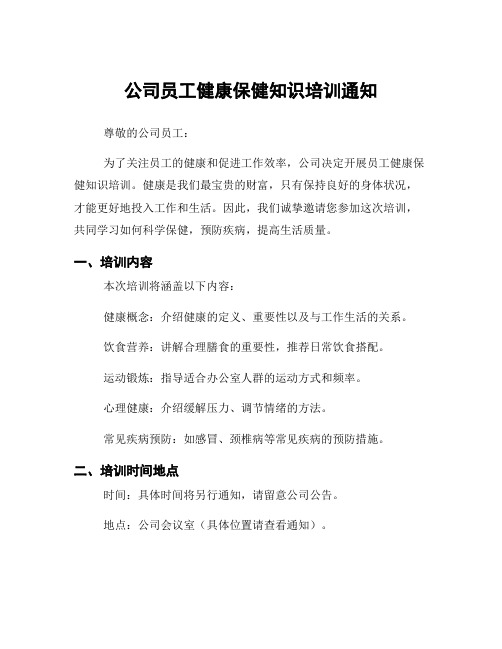 公司员工健康保健知识培训通知

尊敬的公司员工：

为了关注员工的健康和促进工作效率，公司决定开展员工健康保健知识培训。健康是我们最宝贵的财富，只有保持良好的身体状况，才能更好地投入工作和生活。因此，我们诚挚邀请您参加这次培训，共同学习如何科学保健，预防疾病，提高生活质量。

一、培训内容

本次培训将涵盖以下内容：

健康概念：介绍健康的定义、重要性以及与工作生活的关系。

饮食营养：讲解合理膳食的重要性，推荐日常饮食搭配。

运动锻炼：指导适合办公室人群的运动方式和频率。

心理健康：介绍缓解压力、调节情绪的方法。

常见疾病预防：如感冒、颈椎病等常见疾病的预防措施。

二、培训时间地点

时间：具体时间将另行通知，请留意公司公告。

地点：公司会议室（具体位置请查看通知）。